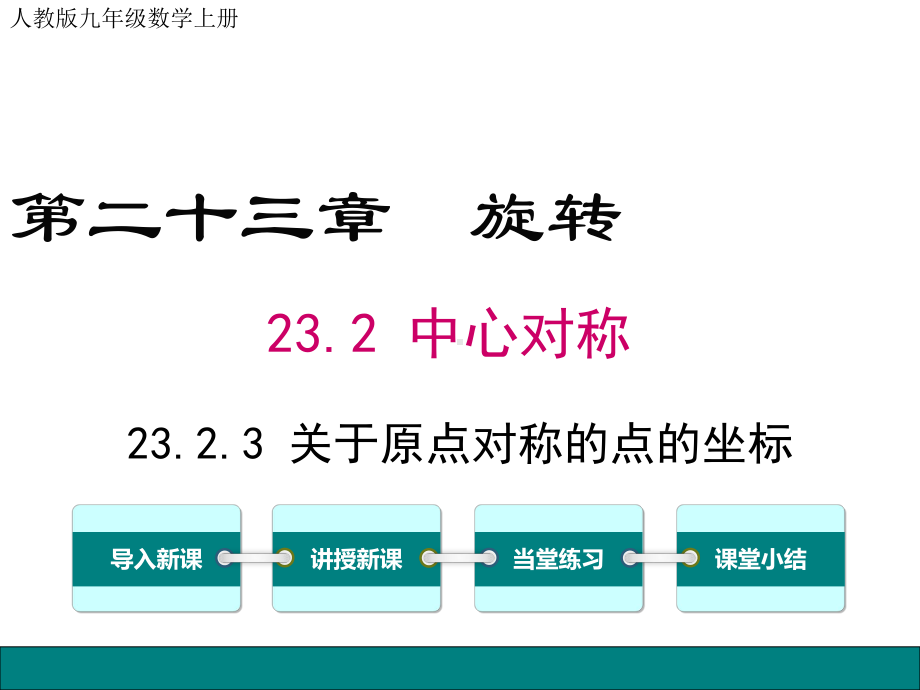 人教版九年级数学上册

第二十三章　旋转

23.2 中心对称

23.2.3 关于原点对称的点的坐标

导入新课

讲授新课

当堂练习

课堂小结